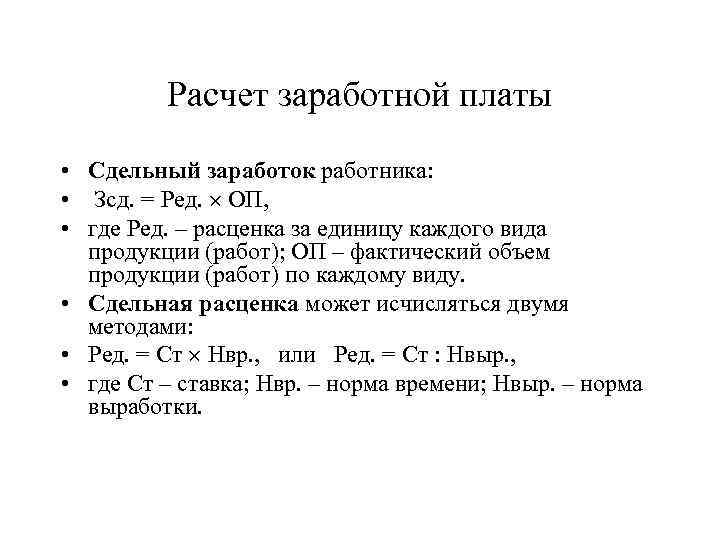 Расчет заработной платы

• Сдельный заработок работника:
• Зсд. = Ред. × ОП,
• где Ред. – расценка за единицу каждого вида продукции (работ); ОП – фактический объем продукции (работ) по каждому виду.
• Сдельная расценка может исчисляться двумя методами:
• Ред. = Ст × Нвр., или Ред. = Ст : Нвыр.,
• где Ст – ставка; Нвр. – норма времени; Нвыр. – норма выработки.